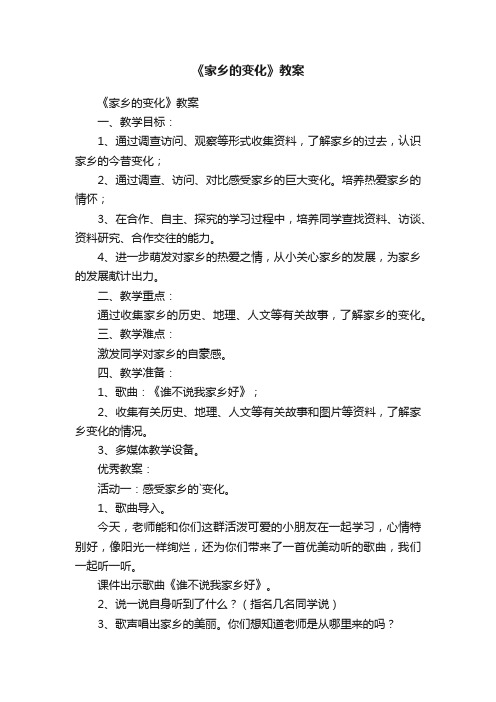 《家乡的变化》教案

《家乡的变化》教案

一、教学目标：

1、通过调查访问、观察等形式收集资料，了解家乡的过去，认识家乡的今昔变化；

2、通过调查、访问、对比感受家乡的巨大变化。培养热爱家乡的情怀；

3、在合作、自主、探究的学习过程中，培养同学查找资料、访谈、资料研究、合作交往的能力。

4、进一步萌发对家乡的热爱之情，从小关心家乡的发展，为家乡的发展献计出力。

二、教学重点：

通过收集家乡的历史、地理、人文等有关故事，了解家乡的变化。

三、教学难点：

激发同学对家乡的自豪感。

四、教学准备：

1、歌曲：《谁不说我家乡好》；

2、收集有关历史、地理、人文等有关故事和图片等资料，了解家乡变化的情况。

3、多媒体教学设备。

优秀教案：

活动一：感受家乡的`变化。

1、歌曲导入。

今天，老师能和你们这群活泼可爱的小朋友在一起学习，心情特别好，像阳光一样绚烂，还为你们带来了一首优美动听的歌曲，我们一起听一听。

课件出示歌曲《谁不说我家乡好》。

2、说一说自身听到了什么？（指名几名同学说）

3、歌声唱出家乡的美丽。你们想知道老师是从哪里来的吗？